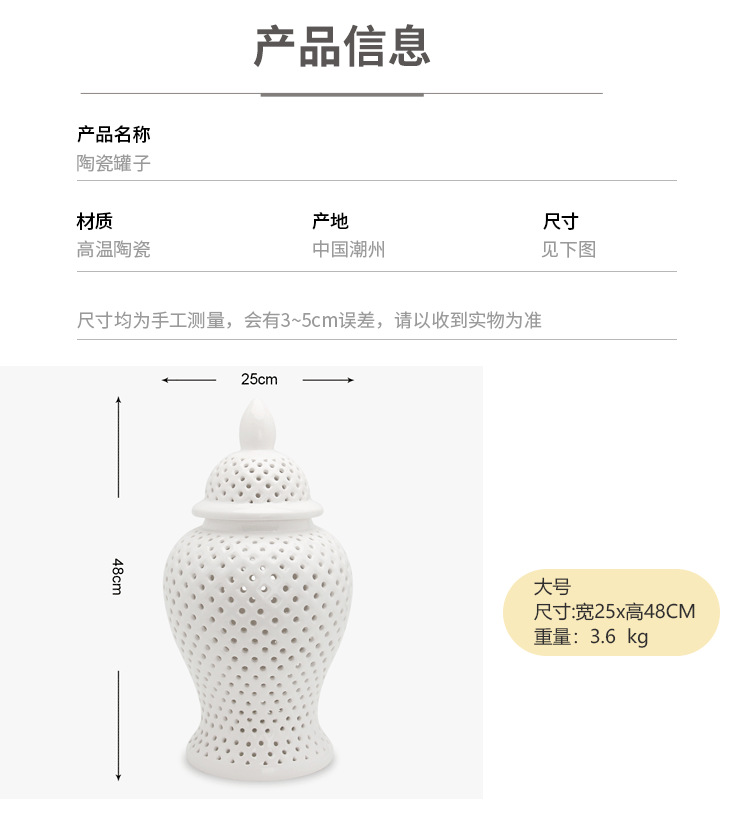 产品信息

产品名称
陶瓷罐子

材质
高温陶瓷

产地
中国潮州

尺寸
见下图

尺寸均为手工测量，会有3~5cm误差，请以收到实物为准

25cm

48cm

大号
尺寸:宽25x高48CM
重量：3.6 kg